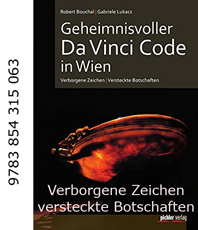 9783 854 315 063

Robert Bouchal | Gabriele Lukacs

Geheimnisvoller Da Vinci Code in Wien

Verborgene Zeichen | Versteckte Botschaften

Verborgene Zeichen versteckte Botschaften

pichler verlag